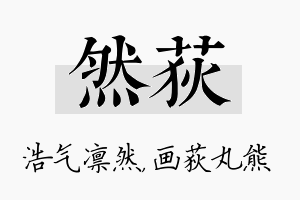 然荻

浩气凛然，画荻丸熊